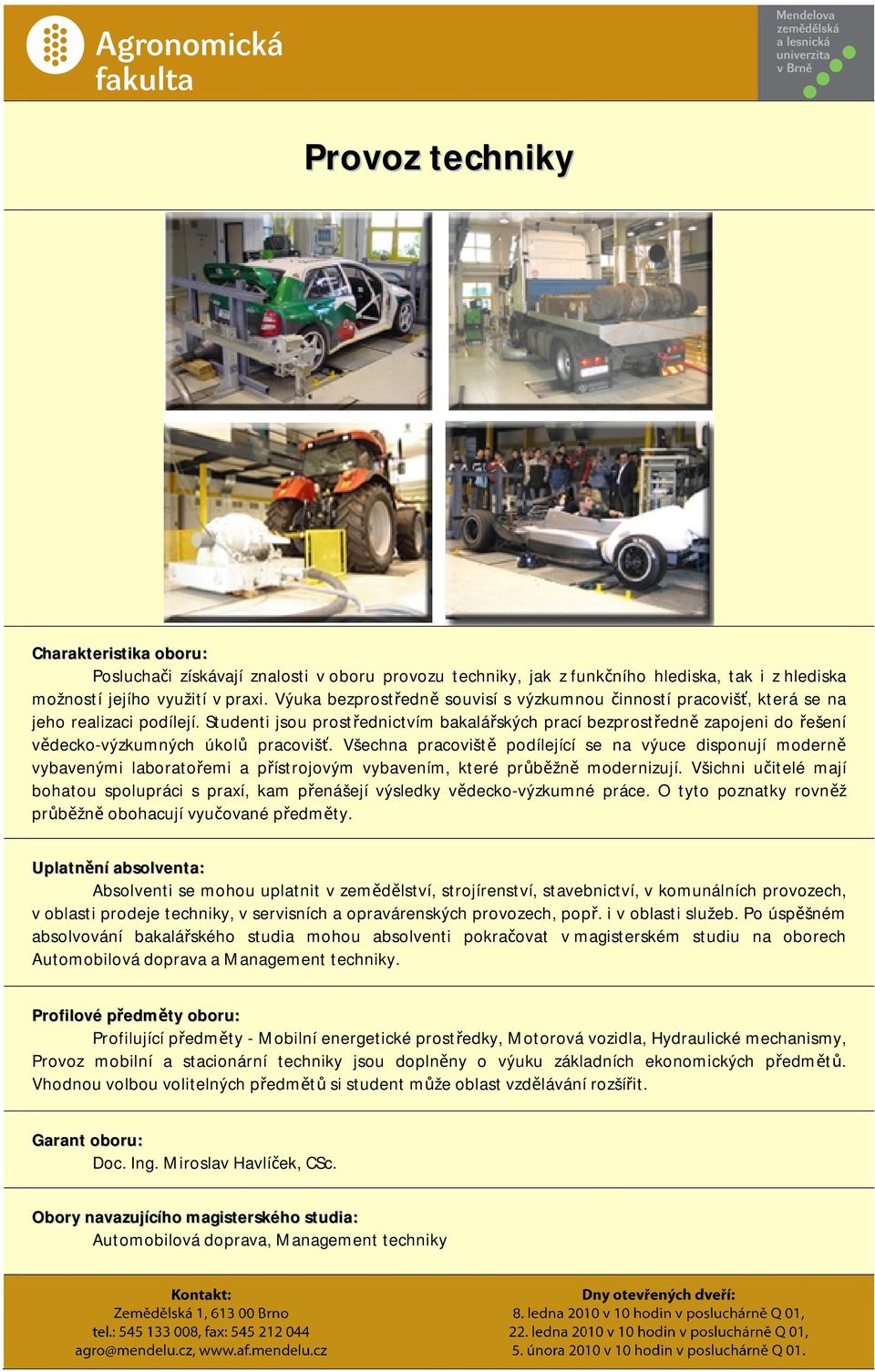 Agronomická fakulta

Mendelova zemědělská a lesnická univerzita v Brně

Provoz techniky

Charakteristika oboru:

Posluchači získávají znalosti v oboru provozu techniky, jak z funkčního hlediska, tak i z hlediska možností jejího využití v praxi. Výuka bezprostředně souvisí s výzkumnou činností pracovišť, která se na jeho realizaci podílejí. Studenti jsou prostřednictvím bakalářských prací bezprostředně zapojeni do řešení vědecko-výzkumných úkolů pracovišť. Všechna pracoviště podílející se na výuce disponují moderně vybavenými laboratořemi a přístrojovým vybavením, které průběžně modernizují. Všichni učitelé mají bohatou spolupráci s praxí, kam přenášejí výsledky vědecko-výzkumné práce. O tyto poznatky rovněž průběžně obohacují vyučované předměty.

Uplatnění absolventa:

Absolventi se mohou uplatnit v zemědělství, strojírenství, stavebnictví, v komunálních provozech, v oblasti prodeje techniky, v servisních a opravárenských provozech, popř. i v oblasti služeb. Po úspěšném absolvování bakalářského studia mohou absolventi pokračovat v magisterském studiu na oborech Automobilová doprava a Management techniky.

Profilové předměty oboru:

Profilující předměty - Mobilní energetické prostředky, Motorová vozidla, Hydraulické mechanismy, Provoz mobilní a stacionární techniky jsou doplněny o výuku základních ekonomických předmětů. Vhodnou volbou volitelných předmětů si student může oblast vzdělávání rozšířit.

Garant oboru:

Doc. Ing. Miroslav Havlíček, CSc.

Obory navazujícího magisterského studia:

Automobilová doprava, Management techniky

Kontakt:
Zemědělská 1, 613 00 Brno
tel.: 545 133 008, fax: 545 212 044
agro@mendelu.cz, www.af.mendelu.cz

Dny otevřených dveří:
8. ledna 2010 v 10 hodin v posluchárně Q 01,
22. ledna 2010 v 10 hodin v posluchárně Q 01,
5. února 2010 v 10 hodin v posluchárně Q 01.